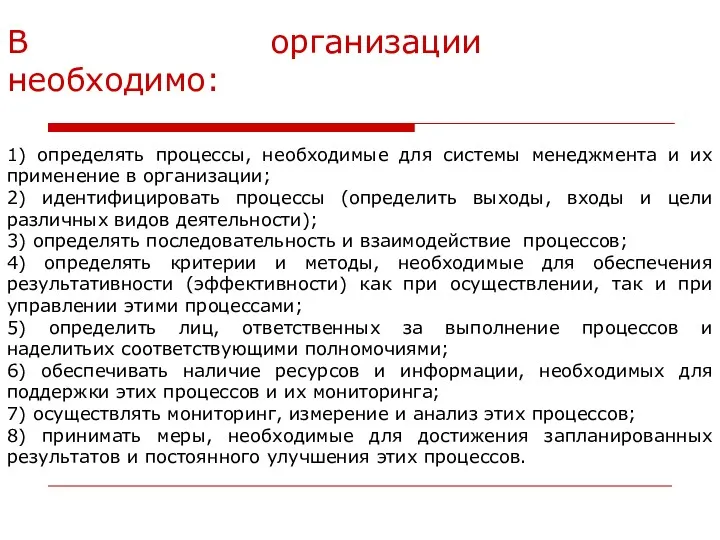 В организации необходимо:

1) определять процессы, необходимые для системы менеджмента и их применение в организации;
2) идентифицировать процессы (определить выходы, входы и цели различных видов деятельности);
3) определять последовательность и взаимодействие процессов;
4) определять критерии и методы, необходимые для обеспечения результативности (эффективности) как при осуществлении, так и при управлении этими процессами;
5) определить лиц, ответственных за выполнение процессов и наделитьих соответствующими полномочиями;
6) обеспечивать наличие ресурсов и информации, необходимых для поддержки этих процессов и их мониторинга;
7) осуществлять мониторинг, измерение и анализ этих процессов;
8) принимать меры, необходимые для достижения запланированных результатов и постоянного улучшения этих процессов.